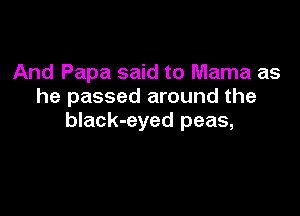 And Papa said to Mama as he passed around the black-eyed peas,